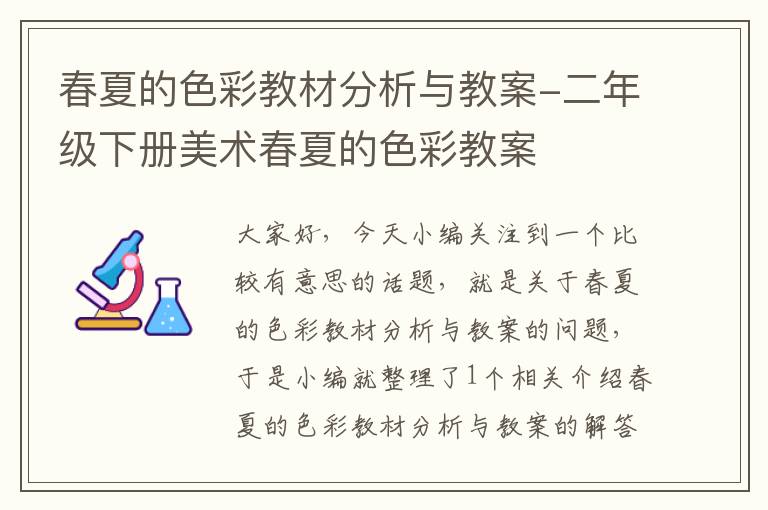 春夏的色彩教材分析与教案-二年级下册美术春夏的色彩教案

大家好，今天小编关注到一个比较有意思的话题，就是关于春夏的色彩教材分析与教案的问题，于是小编就整理了1个相关介绍春夏的色彩教材分析与教案的解答